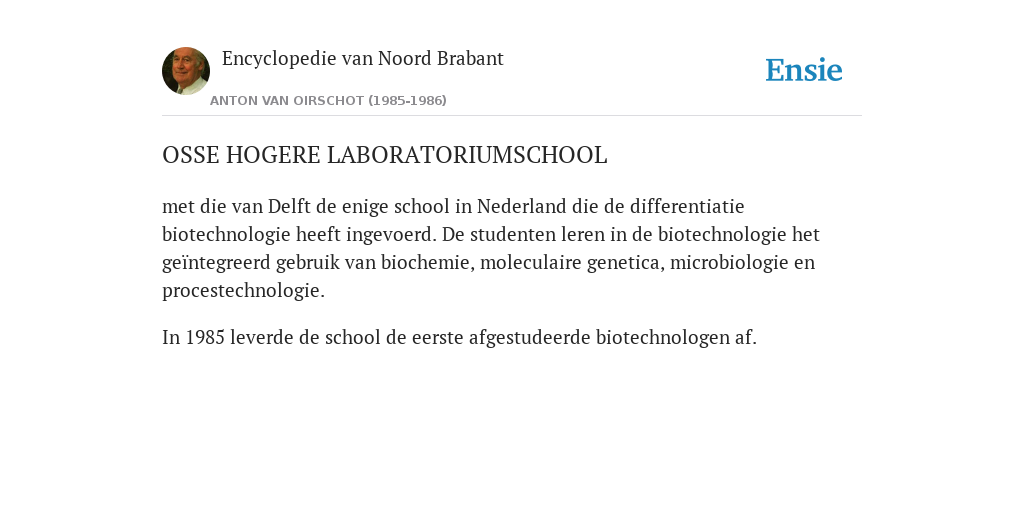 Encyclopedie van Noord Brabant

ANTON VAN OIRSCHOT (1985-1986)

Ensie

OSSE HOGERE LABORATORIUMSCHOOL

met die van Delft de enige school in Nederland die de differentiatie biotechnologie heeft ingevoerd. De studenten leren in de biotechnologie het geïntegreerd gebruik van biochemie, moleculaire genetica, microbiologie en procestechnologie.

In 1985 leverde de school de eerste afgestudeerde biotechnologen af.